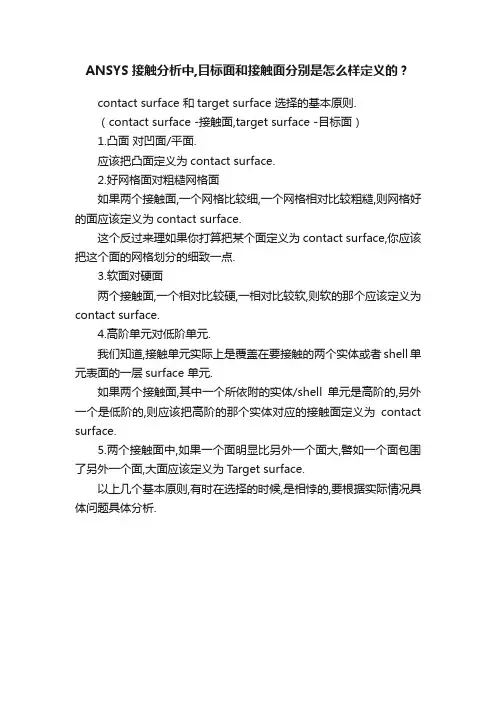 ANSYS 接触分析中,目标面和接触面分别是怎么样定义的？

contact surface 和 target surface 选择的基本原则.

（contact surface -接触面,target surface -目标面）

1.凸面 对凹面/平面.

应该把凸面定义为 contact surface.

2.好网格面对粗糙网格面

如果两个接触面,一个网格比较细,一个网格相对比较粗糙,则网格好的面应该定义为 contact surface.

这个反过来理如果你打算把某个面定义为 contact surface,你应该把这个面的网格划分的细致一点.

3.软面对硬面

两个接触面,一个相对比较硬,一相对比较软,则软的那个应该定义为 contact surface.

4.高阶单元对低阶单元.

我们知道,接触单元实际上是覆盖在要接触的两个实体或者 shell 单元表面的一层 surface 单元.

如果两个接触面,其中一个所依附的实体/shell 单元是高阶的,另外一个是低阶的,则应该把高阶的那个实体对应的接触面定义为 contact surface.

5.两个接触面中,如果一个面明显比另外一个面大,譬如一个面包围了另外一个面,大面应该定义为 Target surface.

以上几个基本原则,有时在选择的时候,是相悖的,要根据实际情况具体问题具体分析.